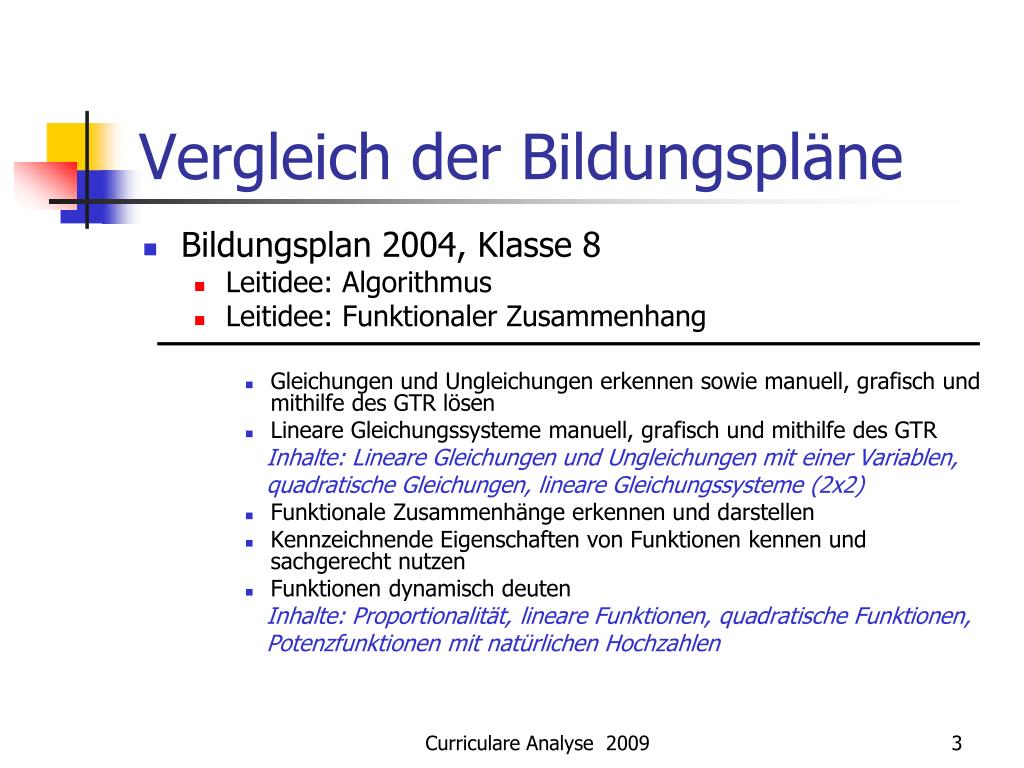 Vergleich der Bildungspläne

Bildungsplan 2004, Klasse 8
Leitidee: Algorithmus
Leitidee: Funktionaler Zusammenhang

Gleichungen und Ungleichungen erkennen sowie manuell, grafisch und mithilfe des GTR lösen
Lineare Gleichungssysteme manuell, grafisch und mithilfe des GTR
Inhalte: Lineare Gleichungen und Ungleichungen mit einer Variablen, quadratische Gleichungen, lineare Gleichungssysteme (2x2)
Funktionale Zusammenhänge erkennen und darstellen
Kennzeichnende Eigenschaften von Funktionen kennen und sachgerecht nutzen
Funktionen dynamisch deuten
Inhalte: Proportionalität, lineare Funktionen, quadratische Funktionen, Potenzfunktionen mit natürlichen Hochzahlen

Curriculare Analyse 2009
3